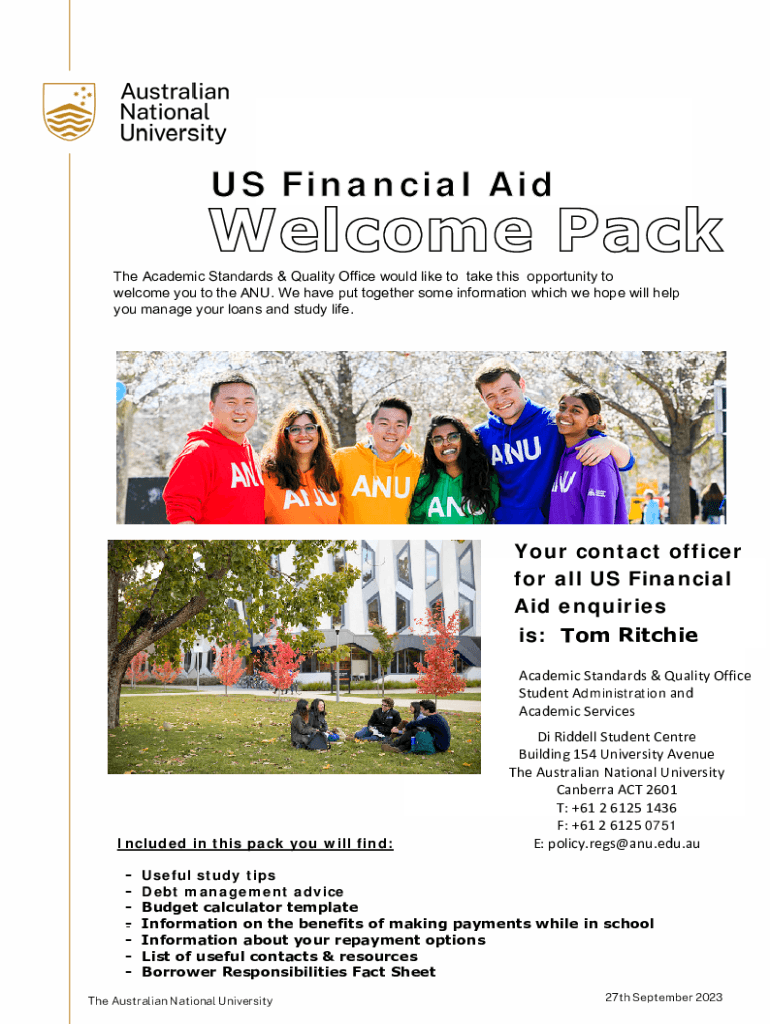 Australian National University

US Financial Aid

Welcome Pack

The Academic Standards & Quality Office would like to take this opportunity to welcome you to the ANU. We have put together some information which we hope will help you manage your loans and study life.

ANU ANU ANU ANU ANU

Your contact officer for all US Financial Aid enquiries is: Tom Ritchie

Academic Standards & Quality Office
Student Administration and Academic Services

Di Riddell Student Centre
Building 154 University Avenue
The Australian National University
Canberra ACT 2601
T: +61 2 6125 1436
F: +61 2 6125 0751
E: policy.regs@anu.edu.au

Included in this pack you will find:

- Useful study tips
- Debt management advice
- Budget calculator template
- Information on the benefits of making payments while in school
- Information about your repayment options
- List of useful contacts & resources
- Borrower Responsibilities Fact Sheet

The Australian National University

27th September 2023